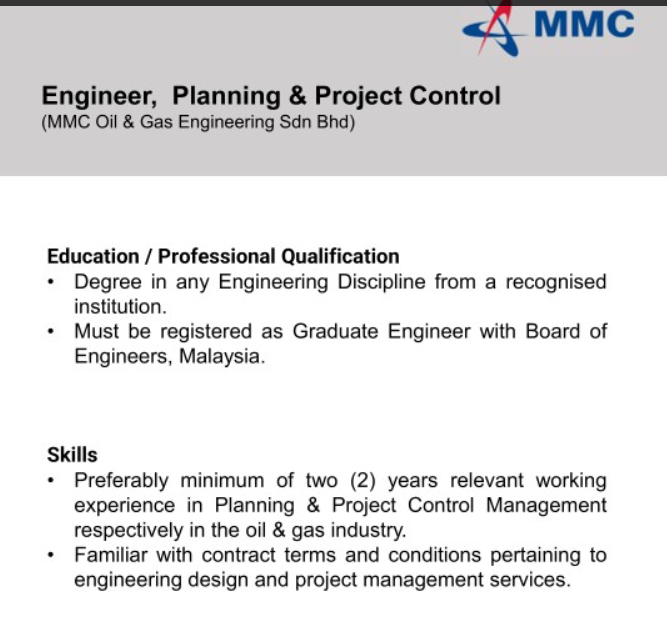 MMC

Engineer, Planning & Project Control
(MMC Oil & Gas Engineering Sdn Bhd)

Education / Professional Qualification
• Degree in any Engineering Discipline from a recognised institution.
• Must be registered as Graduate Engineer with Board of Engineers, Malaysia.

Skills
• Preferably minimum of two (2) years relevant working experience in Planning & Project Control Management respectively in the oil & gas industry.
• Familiar with contract terms and conditions pertaining to engineering design and project management services.